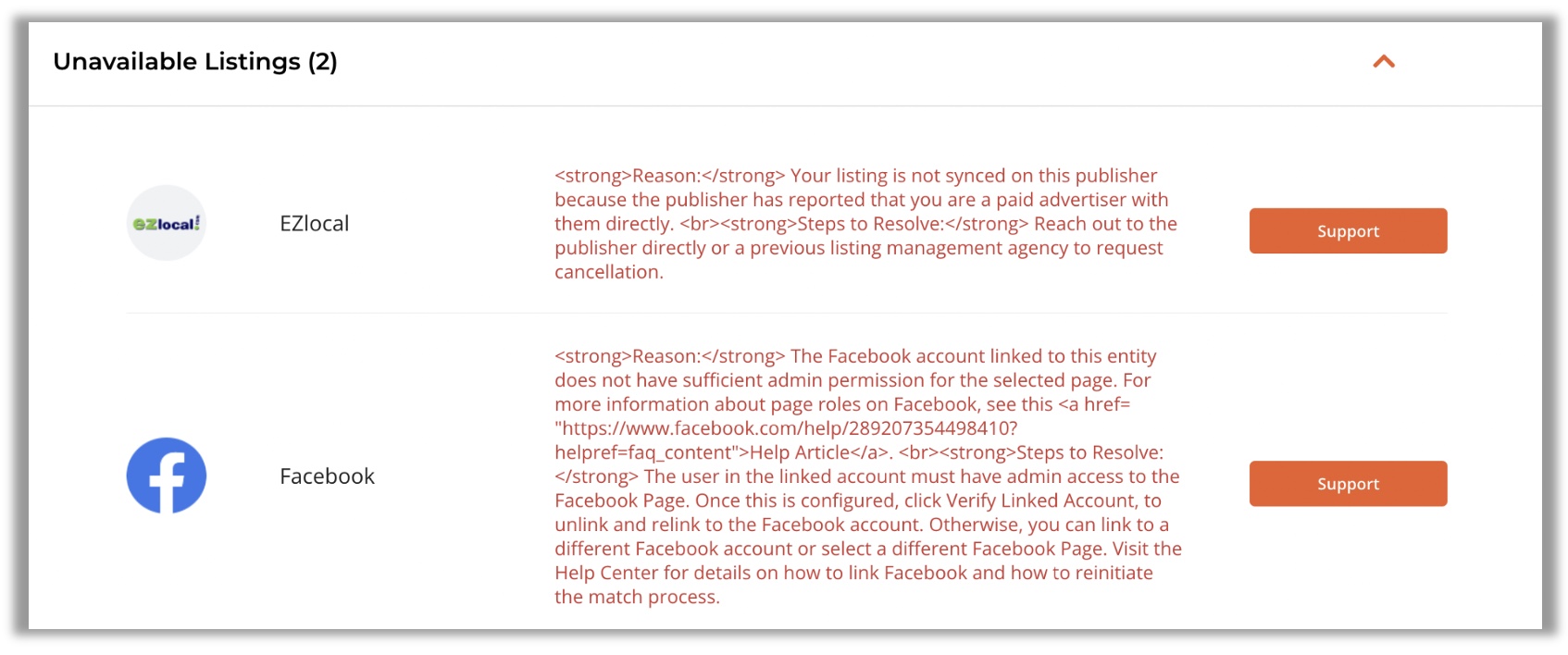 Unavailable Listings (2)

ezlocal!

EZlocal

<strong>Reason:</strong> Your listing is not synced on this publisher because the publisher has reported that you are a paid advertiser with them directly. <br><strong>Steps to Resolve:</strong> Reach out to the publisher directly or a previous listing management agency to request cancellation.

Support

Facebook

<strong>Reason:</strong> The Facebook account linked to this entity does not have sufficient admin permission for the selected page. For more information about page roles on Facebook, see this <a href= "https://www.facebook.com/help/289207354498410?helpref=faq_content">Help Article</a>. <br><strong>Steps to Resolve:</strong> The user in the linked account must have admin access to the Facebook Page. Once this is configured, click Verify Linked Account, to unlink and relink to the Facebook account. Otherwise, you can link to a different Facebook account or select a different Facebook Page. Visit the Help Center for details on how to link Facebook and how to reinitiate the match process.

Support